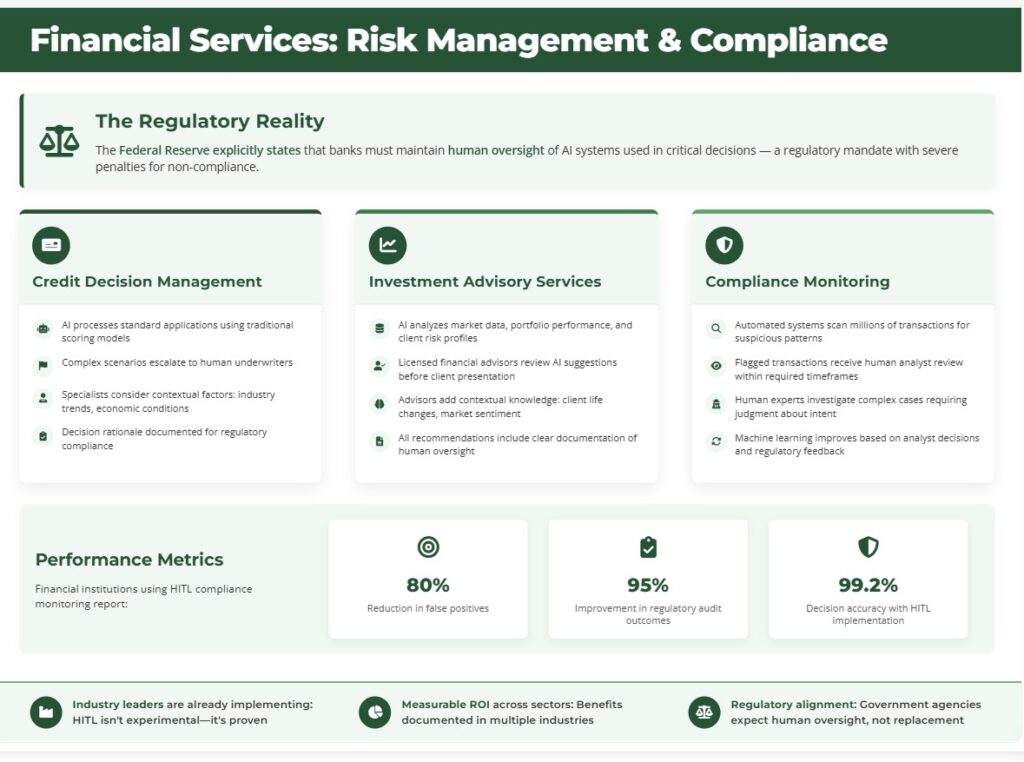 Financial Services: Risk Management & Compliance

The Regulatory Reality

The Federal Reserve explicitly states that banks must maintain human oversight of AI systems used in critical decisions — a regulatory mandate with severe penalties for non-compliance.

Credit Decision Management

AI processes standard applications using traditional scoring models

Complex scenarios escalate to human underwriters

Specialists consider contextual factors: industry trends, economic conditions

Decision rationale documented for regulatory compliance

Investment Advisory Services

AI analyzes market data, portfolio performance, and client risk profiles

Licensed financial advisors review AI suggestions before client presentation

Advisors add contextual knowledge: client life changes, market sentiment

All recommendations include clear documentation of human oversight

Compliance Monitoring

Automated systems scan millions of transactions for suspicious patterns

Flagged transactions receive human analyst review within required timeframes

Human experts investigate complex cases requiring judgment about intent

Machine learning improves based on analyst decisions and regulatory feedback

Performance Metrics

Financial institutions using HITL compliance monitoring report:

80%
Reduction in false positives

95%
Improvement in regulatory audit outcomes

99.2%
Decision accuracy with HITL implementation

Industry leaders are already implementing: HITL isn't experimental—it's proven

Measurable ROI across sectors: Benefits documented in multiple industries

Regulatory alignment: Government agencies expect human oversight, not replacement